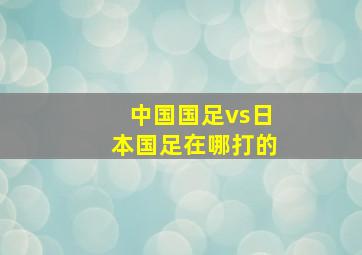 中国国足vs日本国足在哪打的